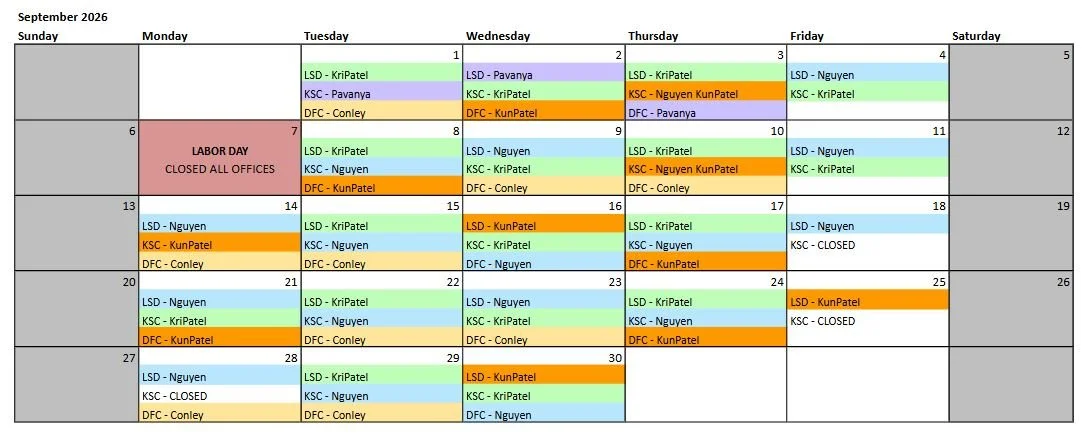 September 2026

| Sunday | Monday | Tuesday | Wednesday | Thursday | Friday | Saturday |
|---|---|---|---|---|---|---|
| | | 1<br>LSD - KriPatel<br>KSC - Pavanya<br>DFC - Conley | 2<br>LSD - Pavanya<br>KSC - KriPatel<br>DFC - KunPatel | 3<br>LSD - KriPatel<br>KSC - Nguyen KunPatel<br>DFC - Pavanya | 4<br>LSD - Nguyen<br>KSC - KriPatel | 5 |
| 6 | 7<br>LABOR DAY<br>CLOSED ALL OFFICES | 8<br>LSD - KriPatel<br>KSC - Nguyen<br>DFC - KunPatel | 9<br>LSD - Nguyen<br>KSC - KriPatel<br>DFC - Conley | 10<br>LSD - KriPatel<br>KSC - Nguyen KunPatel<br>DFC - Conley | 11<br>LSD - Nguyen<br>KSC - KriPatel | 12 |
| 13 | 14<br>LSD - Nguyen<br>KSC - KunPatel<br>DFC - Conley | 15<br>LSD - KriPatel<br>KSC - Nguyen<br>DFC - Conley | 16<br>LSD - KunPatel<br>KSC - KriPatel<br>DFC - Nguyen | 17<br>LSD - KriPatel<br>KSC - Nguyen<br>DFC - KunPatel | 18<br>LSD - Nguyen<br>KSC - CLOSED | 19 |
| 20 | 21<br>LSD - Nguyen<br>KSC - KriPatel<br>DFC - KunPatel | 22<br>LSD - KriPatel<br>KSC - Nguyen<br>DFC - Conley | 23<br>LSD - Nguyen<br>KSC - KriPatel<br>DFC - Conley | 24<br>LSD - KriPatel<br>KSC - Nguyen<br>DFC - KunPatel | 25<br>LSD - KunPatel<br>KSC - CLOSED | 26 |
| 27 | 28<br>LSD - Nguyen<br>KSC - CLOSED<br>DFC - Conley | 29<br>LSD - KriPatel<br>KSC - Nguyen<br>DFC - Conley | 30<br>LSD - KunPatel<br>KSC - KriPatel<br>DFC - Nguyen | | | |